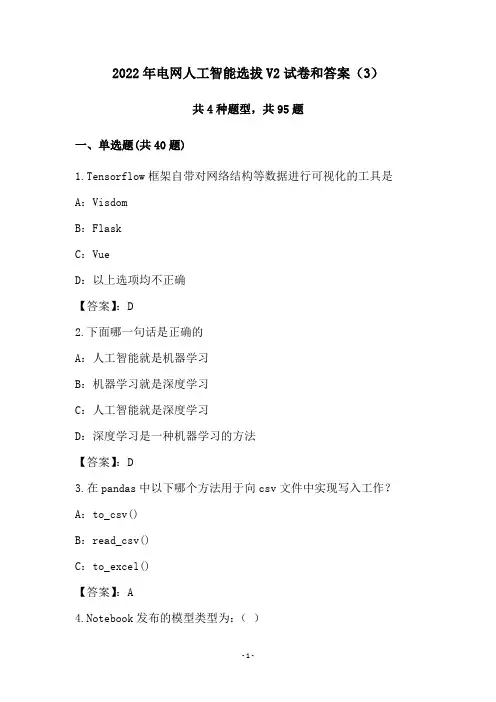 2022年电网人工智能选拔V2试卷和答案（3）

共4种题型，共95题

一、单选题(共40题)

1.Tensorflow框架自带对网络结构等数据进行可视化的工具是

A：Visdom

B：Flask

C：Vue

D：以上选项均不正确

【答案】：D

2.下面哪一句话是正确的

A：人工智能就是机器学习

B：机器学习就是深度学习

C：人工智能就是深度学习

D：深度学习是一种机器学习的方法

【答案】：D

3.在pandas中以下哪个方法用于向csv文件中实现写入工作？

A：to_csv()

B：read_csv()

C：to_excel()

【答案】：A

4.Notebook发布的模型类型为：（ ）

-1-